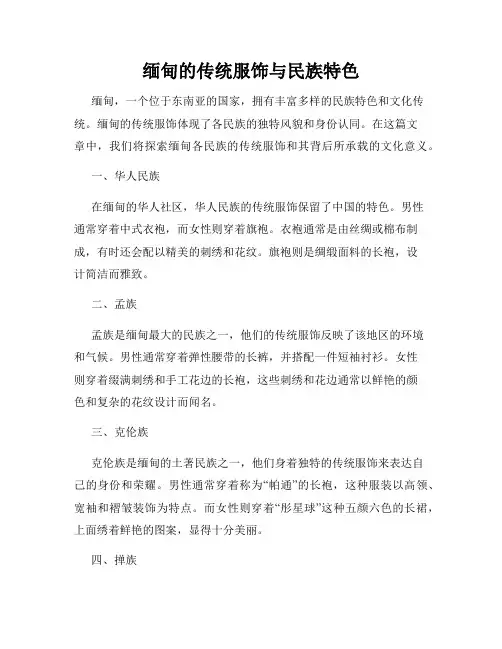 缅甸的传统服饰与民族特色

缅甸，一个位于东南亚的国家，拥有丰富多样的民族特色和文化传统。缅甸的传统服饰体现了各民族的独特风貌和身份认同。在这篇文章中，我们将探索缅甸各民族的传统服饰和其背后所承载的文化意义。

一、华人民族

在缅甸的华人社区，华人民族的传统服饰保留了中国的特色。男性通常穿着中式衣袍，而女性则穿着旗袍。衣袍通常是由丝绸或棉布制成，有时还会配以精美的刺绣和花纹。旗袍则是绸缎面料的长袍，设计简洁而雅致。

二、孟族

孟族是缅甸最大的民族之一，他们的传统服饰反映了该地区的环境和气候。男性通常穿着弹性腰带的长裤，并搭配一件短袖衬衫。女性则穿着缀满刺绣和手工花边的长袍，这些刺绣和花边通常以鲜艳的颜色和复杂的花纹设计而闻名。

三、克伦族

克伦族是缅甸的土著民族之一，他们身着独特的传统服饰来表达自己的身份和荣耀。男性通常穿着称为“帕通”的长袍，这种服装以高领、宽袖和褶皱装饰为特点。而女性则穿着“彤星球”这种五颜六色的长裙，上面绣着鲜艳的图案，显得十分美丽。

四、掸族